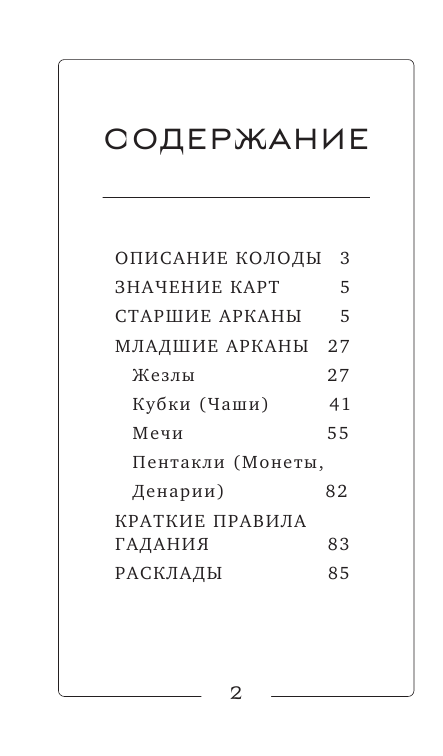 СОДЕРЖАНИЕ

ОПИСАНИЕ КОЛОДЫ 3
ЗНАЧЕНИЕ КАРТ 5
СТАРШИЕ АРКАНЫ 5
МЛАДШИЕ АРКАНЫ 27
Жезлы 27
Кубки (Чаши) 41
Мечи 55
Пентакли (Монеты, Денарии) 82
КРАТКИЕ ПРАВИЛА ГАДАНИЯ 83
РАСКЛАДЫ 85

2